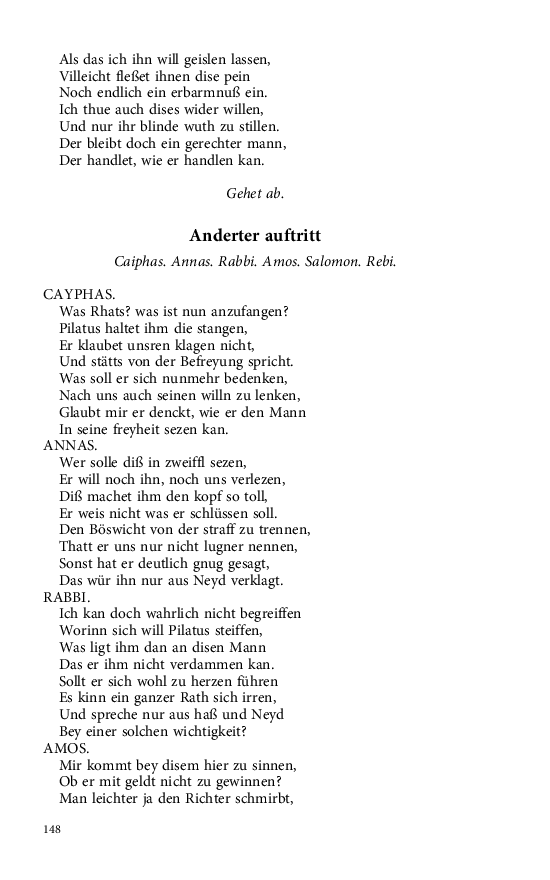 Als das ich ihn will geislen lassen,
Villeicht fleßet ihnen dise pein
Noch endlich ein erbarmnuß ein.
Ich thue auch dises wider willen,
Und nur ihr blinde wuth zu stillen.
Der bleibt doch ein gerechter mann,
Der handlet, wie er handlen kan.

Gehet ab.

Anderter auftritt

Caiphas. Annas. Rabbi. Amos. Salomon. Rebi.

CAYPHAS.
Was Rhats? was ist nun anzufangen?
Pilatus haltet ihm die stangen,
Er klaubet unsren klagen nicht,
Und stätts von der Befreyung spricht.
Was soll er sich nunmehr bedenken,
Nach uns auch seinen willn zu lenken,
Glaubt mir er denckt, wie er den Mann
In seine freyheit sezen kan.
ANNAS.
Wer solle diß in zweiffl sezen,
Er will noch ihn, noch uns verlezen,
Diß machet ihm den kopf so toll,
Er weis nicht was er schlüssen soll.
Den Böswicht von der straff zu trennen,
Thatt er uns nur nicht lugner nennen,
Sonst hat er deutlich gnug gesagt,
Das wür ihn nur aus Neyd verklagt.
RABBI.
Ich kan doch wahrlich nicht begreiffen
Worinn sich will Pilatus steiffen,
Was ligt ihm dan an disen Mann
Das er ihm nicht verdammen kan.
Sollt er sich wohl zu herzen führen
Es kinn ein ganzer Rath sich irren,
Und spreche nur aus haß und Neyd
Bey einer solchen wichtigkeit?
AMOS.
Mir kommt bey disem hier zu sinnen,
Ob er mit geldt nicht zu gewinnen?
Man leichter ja den Richter schmirbt,

148